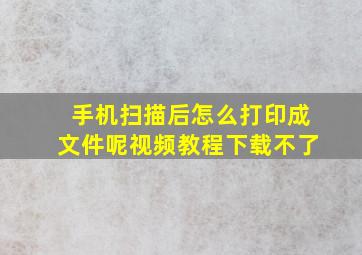 手机扫描后怎么打印成文件呢视频教程下载不了